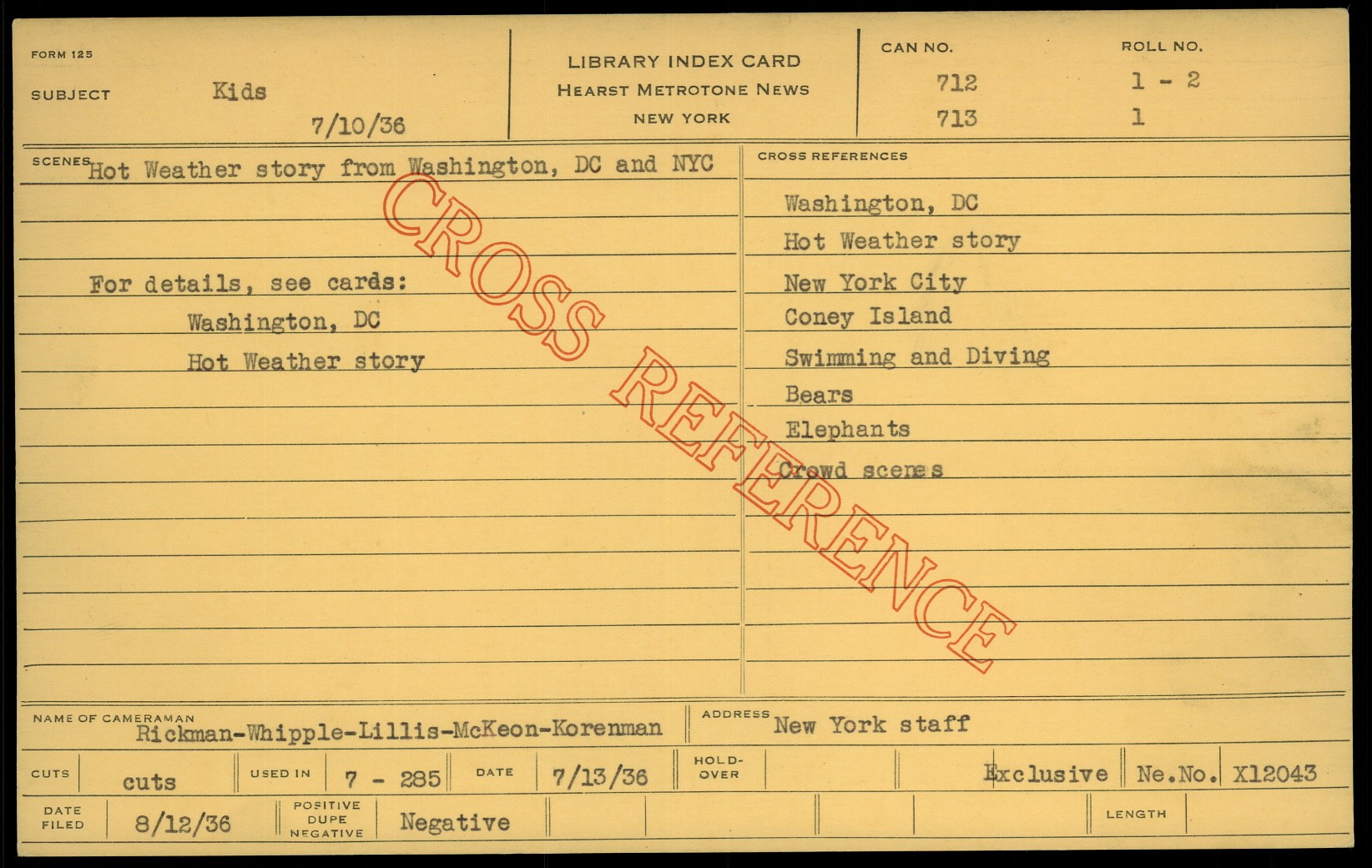 FORM 125

SUBJECT Kids

7/10/36

LIBRARY INDEX CARD
HEARST METROTONE NEWS
NEW YORK

CAN NO.
712
713

ROLL NO.
1 - 2
1

SCENES Hot Weather story from Washington, DC and NYC

For details, see cards:
Washington, DC
Hot Weather story

CROSS REFERENCES
Washington, DC
Hot Weather story
New York City
Coney Island
Swimming and Diving
Bears
Elephants
Crowd scenes

NAME OF CAMERAMAN
Rickman-Whipple-Lillis-McKeon-Korenman

ADDRESS New York staff

CUTS cuts
USED IN 7 - 285
DATE 7/13/36
HOLD-OVER
Exclusive
Ne.No. X12043

DATE FILED 8/12/36
POSITIVE DUPE NEGATIVE Negative
LENGTH

CROSS REFERENCE